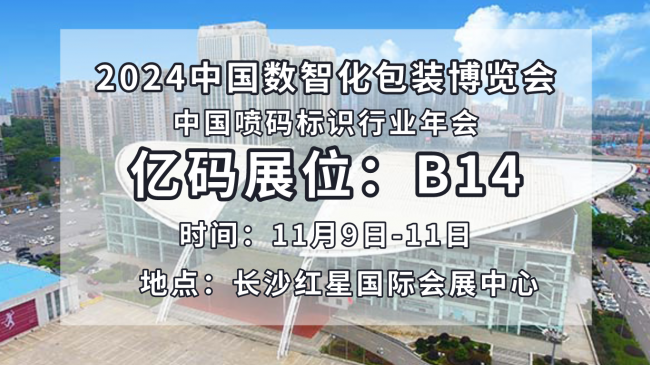 2024中国数智化包装博览会
中国喷码标识行业年会
亿码展位：B14
时间：11月9日-11日
地点：长沙红星国际会展中心